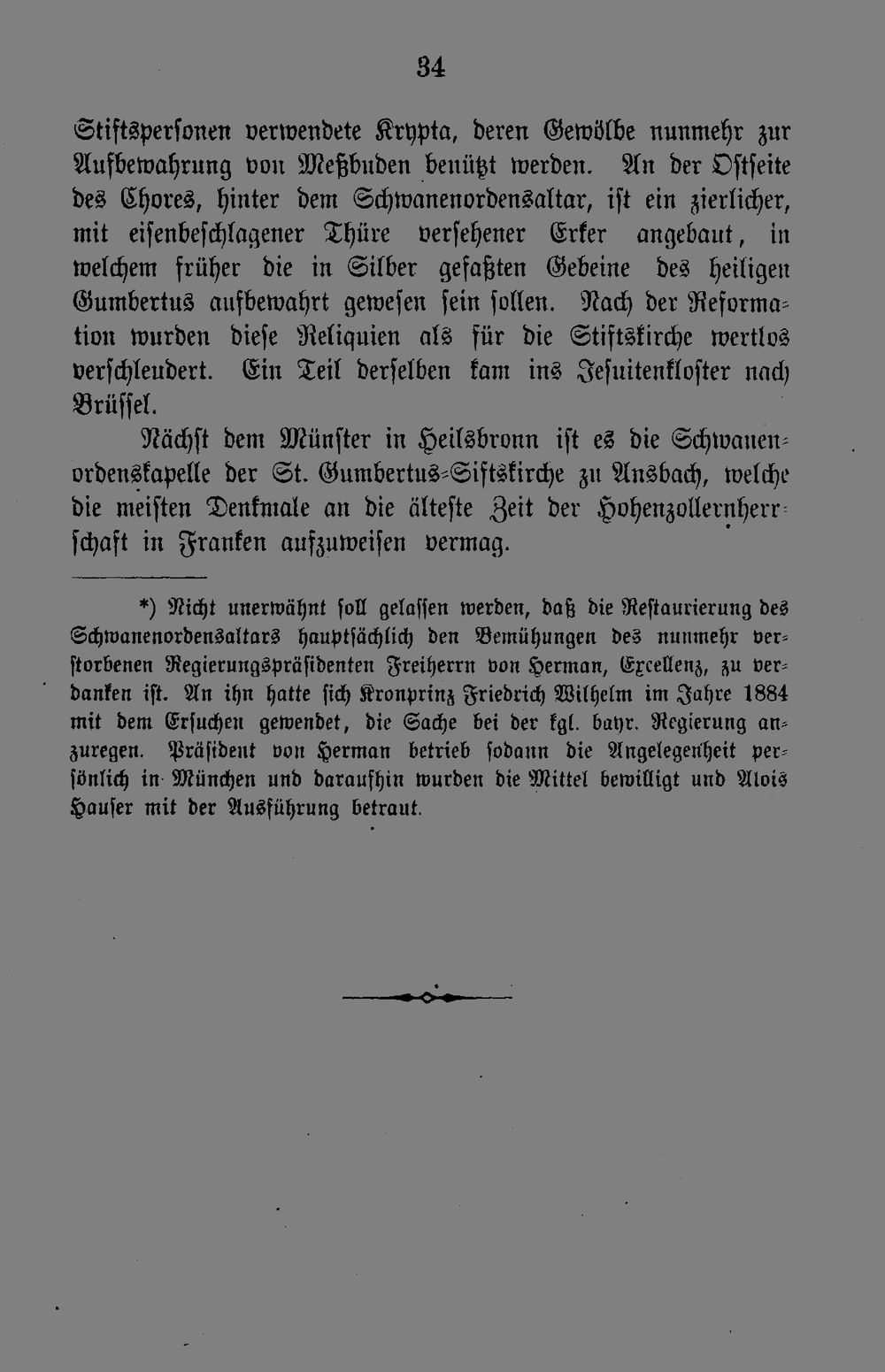 34

Stiftspersonen verwendete Krypta, deren Gewölbe nunmehr zur Aufbewahrung von Meßbuden benützt werden. An der Ostseite des Chores, hinter dem Schwanenordensaltar, ist ein zierlicher, mit eisenbeschlagener Thüre versehener Erker angebaut, in welchem früher die in Silber gefaßten Gebeine des heiligen Gumbertus aufbewahrt gewesen sein sollen. Nach der Reformation wurden diese Reliquien als für die Stiftskirche wertlos verschleudert. Ein Teil derselben kam ins Jesuitenkloster nach Brüssel.

Nächst dem Münster in Heilsbronn ist es die Schwanenordenskapelle der St. Gumbertus-Siftskirche zu Ansbach, welche die meisten Denkmale an die älteste Zeit der Hohenzollernherrschaft in Franken aufzuweisen vermag.

*) Nicht unerwähnt soll gelassen werden, daß die Restaurierung des Schwanenordensaltars hauptsächlich den Bemühungen des nunmehr verstorbenen Regierungspräsidenten Freiherrn von Herman, Excellenz, zu verdanken ist. An ihn hatte sich Kronprinz Friedrich Wilhelm im Jahre 1884 mit dem Ersuchen gewendet, die Sache bei der kgl. bayr. Regierung anzuregen. Präsident von Herman betrieb sodann die Angelegenheit persönlich in München und daraufhin wurden die Mittel bewilligt und Alois Hauser mit der Ausführung betraut.